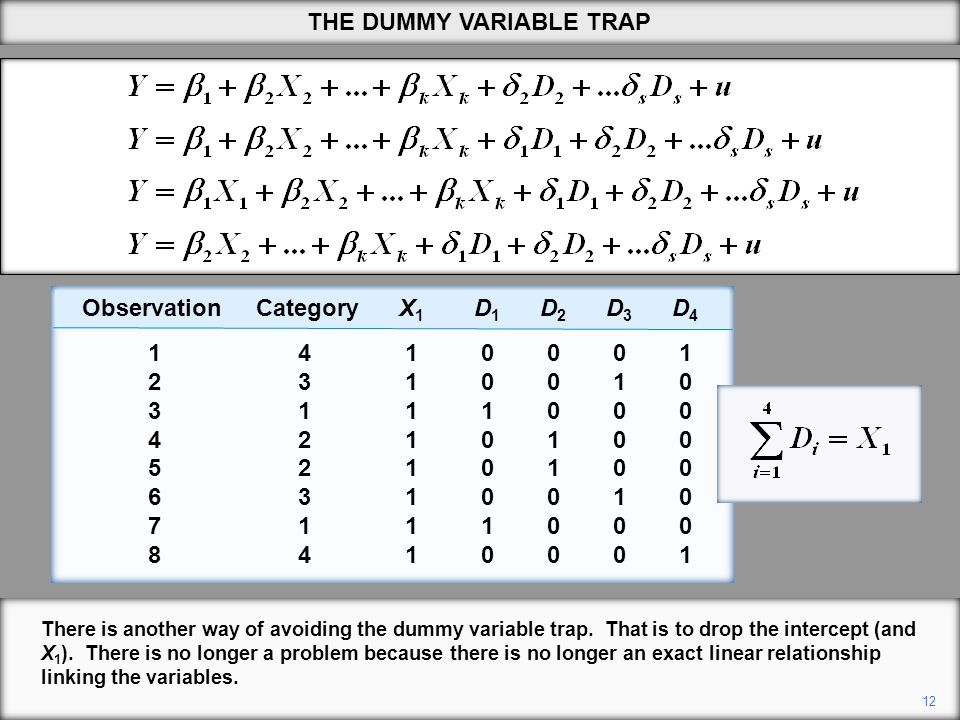 THE DUMMY VARIABLE TRAP

$Y = \beta_1 + \beta_2 X_2 + ... + \beta_k X_k + \delta_2 D_2 + ...\delta_s D_s + u$

$Y = \beta_1 + \beta_2 X_2 + ... + \beta_k X_k + \delta_1 D_1 + \delta_2 D_2 + ...\delta_s D_s + u$

$Y = \beta_1 X_1 + \beta_2 X_2 + ... + \beta_k X_k + \delta_1 D_1 + \delta_2 D_2 + ...\delta_s D_s + u$

$Y = \beta_2 X_2 + ... + \beta_k X_k + \delta_1 D_1 + \delta_2 D_2 + ...\delta_s D_s + u$

| Observation | Category | $X_1$ | $D_1$ | $D_2$ | $D_3$ | $D_4$ |
|---|---|---|---|---|---|---|
| 1 | 4 | 1 | 0 | 0 | 0 | 1 |
| 2 | 3 | 1 | 0 | 0 | 1 | 0 |
| 3 | 1 | 1 | 1 | 0 | 0 | 0 |
| 4 | 2 | 1 | 0 | 1 | 0 | 0 |
| 5 | 2 | 1 | 0 | 1 | 0 | 0 |
| 6 | 3 | 1 | 0 | 0 | 1 | 0 |
| 7 | 1 | 1 | 1 | 0 | 0 | 0 |
| 8 | 4 | 1 | 0 | 0 | 0 | 1 |

$\sum_{i=1}^{4} D_i = X_1$

There is another way of avoiding the dummy variable trap. That is to drop the intercept (and $X_1$). There is no longer a problem because there is no longer an exact linear relationship linking the variables.

12